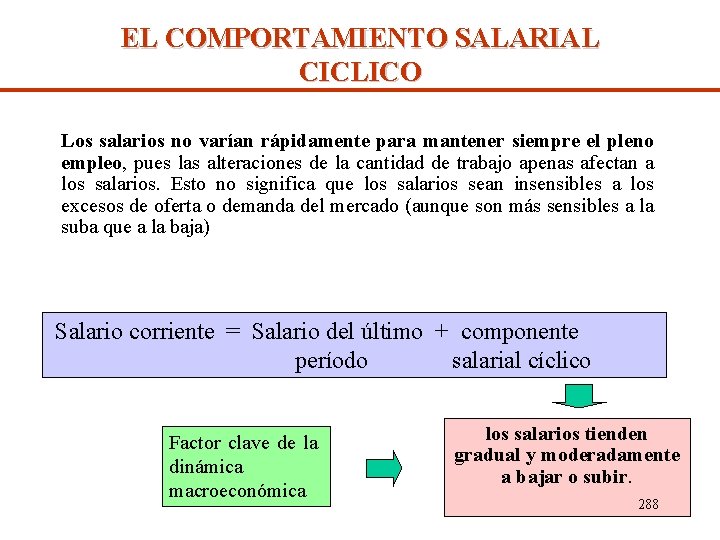 EL COMPORTAMIENTO SALARIAL CICLICO

Los salarios no varían rápidamente para mantener siempre el pleno empleo, pues las alteraciones de la cantidad de trabajo apenas afectan a los salarios. Esto no significa que los salarios sean insensibles a los excesos de oferta o demanda del mercado (aunque son más sensibles a la suba que a la baja)

Salario corriente = Salario del último período + componente salarial cíclico

Factor clave de la dinámica macroeconómica

los salarios tienden gradual y moderadamente a bajar o subir.

288